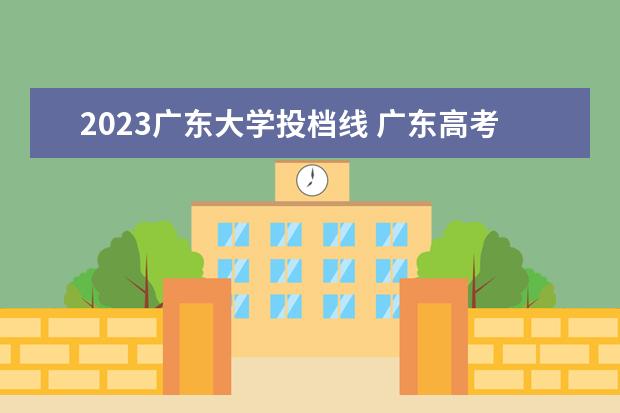 2023广东大学投档线 广东高考